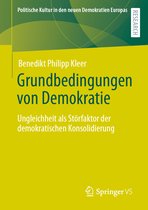 Politische Kultur in den neuen Demokratien Europas

RESEARCH

Benedikt Philipp Kleer

Grundbedingungen von Demokratie

Ungleichheit als Störfaktor der demokratischen Konsolidierung

Springer VS